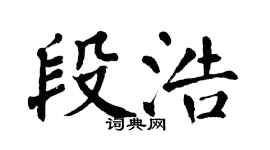 段浩
词典网